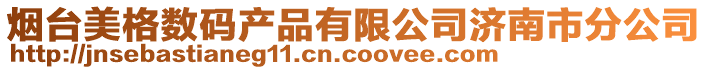 烟台美格数码产品有限公司济南市分公司
http://jnsebastianeg11.cn.coovee.com